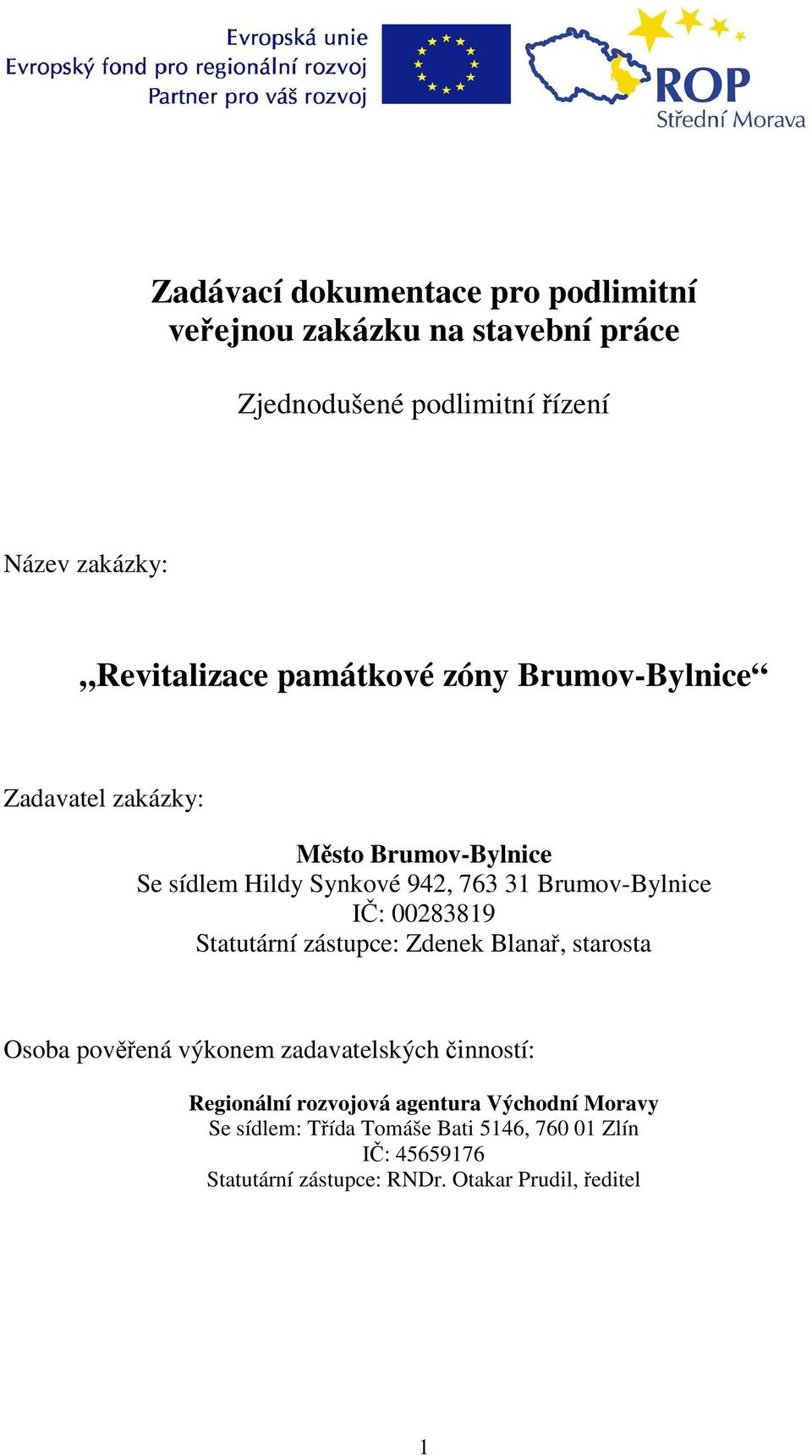 Evropská unie
Evropský fond pro regionální rozvoj
Partner pro váš rozvoj

ROP
Střední Morava

Zadávací dokumentace pro podlimitní veřejnou zakázku na stavební práce

Zjednodušené podlimitní řízení

Název zakázky:

„Revitalizace památkové zóny Brumov-Bylnice“

Zadavatel zakázky:

Město Brumov-Bylnice
Se sídlem Hildy Synkové 942, 763 31 Brumov-Bylnice
IČ: 00283819
Statutární zástupce: Zdenek Blanař, starosta

Osoba pověřená výkonem zadavatelských činností:

Regionální rozvojová agentura Východní Moravy
Se sídlem: Třída Tomáše Bati 5146, 760 01 Zlín
IČ: 45659176
Statutární zástupce: RNDr. Otakar Prudil, ředitel

1